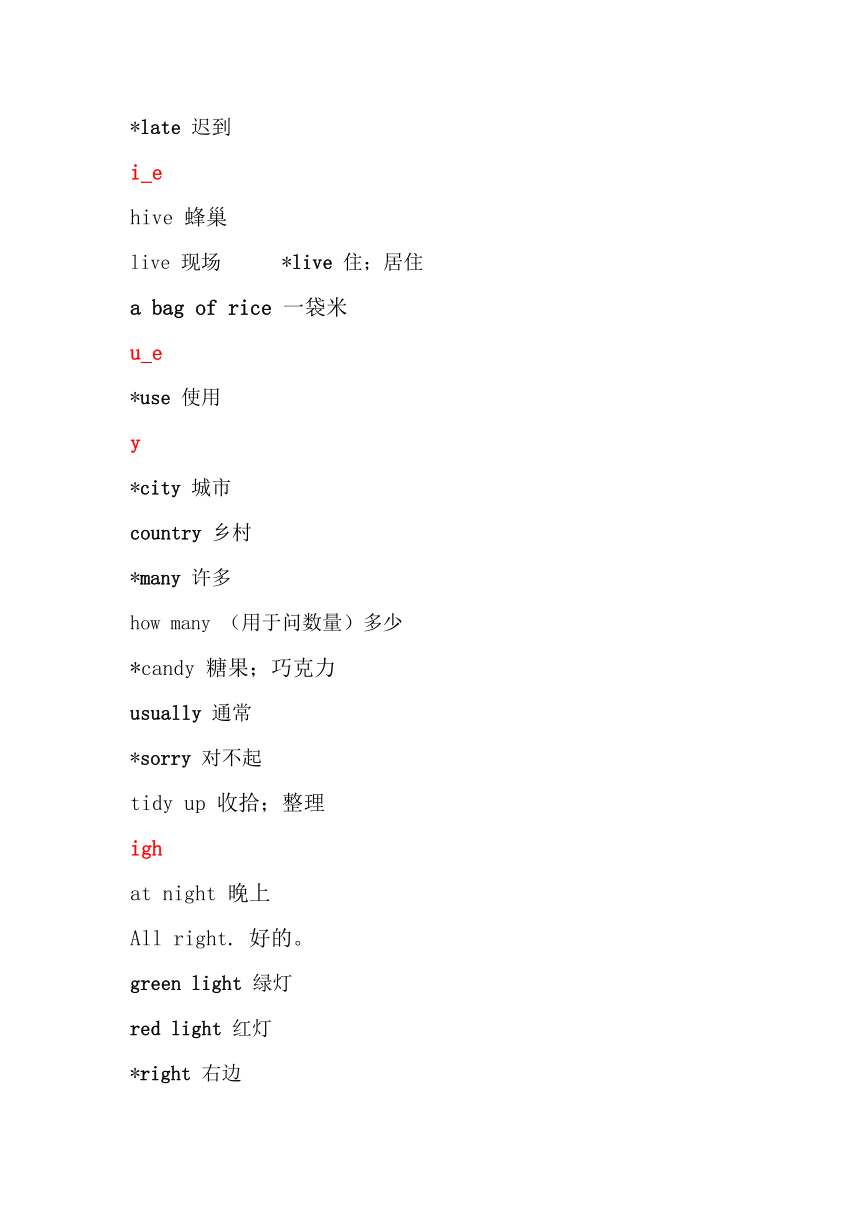 *late 迟到

i_e

hive 蜂巢

live 现场　　*live 住；居住

a bag of rice 一袋米

u_e

*use 使用

y

*city 城市

country 乡村

*many 许多

how many （用于问数量）多少

*candy 糖果；巧克力

usually 通常

*sorry 对不起

tidy up 收拾；整理

igh

at night 晚上

All right. 好的。

green light 绿灯

red light 红灯

*right 右边